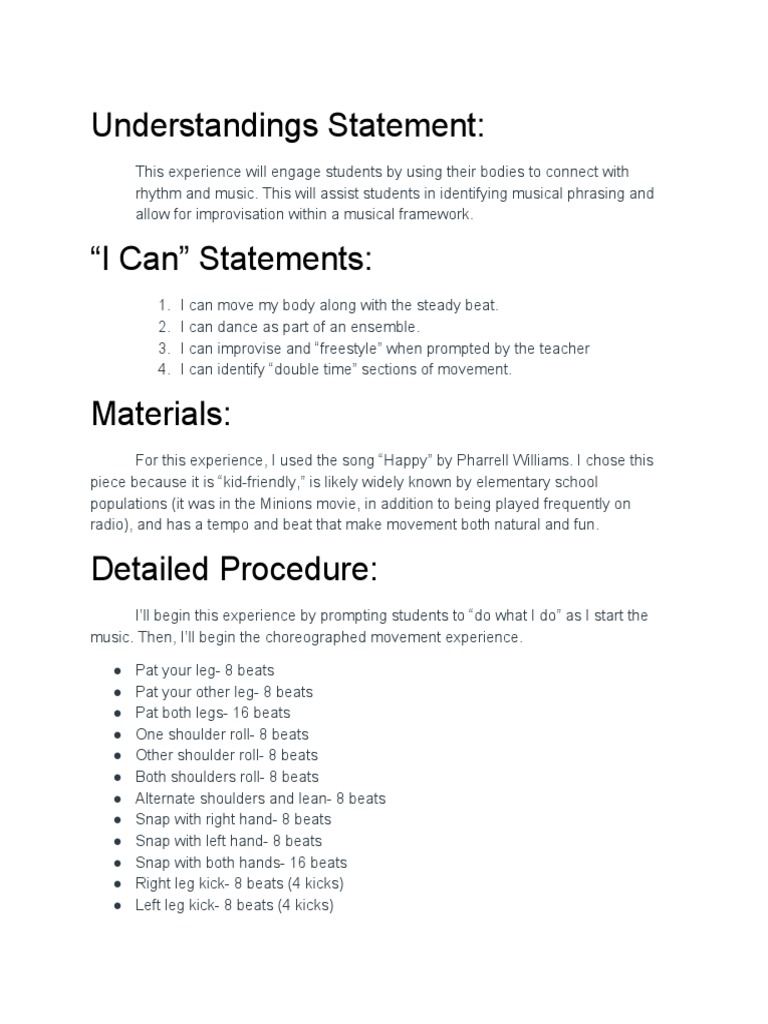 Understandings Statement:

This experience will engage students by using their bodies to connect with rhythm and music. This will assist students in identifying musical phrasing and allow for improvisation within a musical framework.

“I Can” Statements:

1. I can move my body along with the steady beat.
2. I can dance as part of an ensemble.
3. I can improvise and “freestyle” when prompted by the teacher
4. I can identify “double time” sections of movement.

Materials:

For this experience, I used the song “Happy” by Pharrell Williams. I chose this piece because it is “kid-friendly,” is likely widely known by elementary school populations (it was in the Minions movie, in addition to being played frequently on radio), and has a tempo and beat that make movement both natural and fun.

Detailed Procedure:

I’ll begin this experience by prompting students to “do what I do” as I start the music. Then, I’ll begin the choreographed movement experience.

● Pat your leg- 8 beats
● Pat your other leg- 8 beats
● Pat both legs- 16 beats
● One shoulder roll- 8 beats
● Other shoulder roll- 8 beats
● Both shoulders roll- 8 beats
● Alternate shoulders and lean- 8 beats
● Snap with right hand- 8 beats
● Snap with left hand- 8 beats
● Snap with both hands- 16 beats
● Right leg kick- 8 beats (4 kicks)
● Left leg kick- 8 beats (4 kicks)